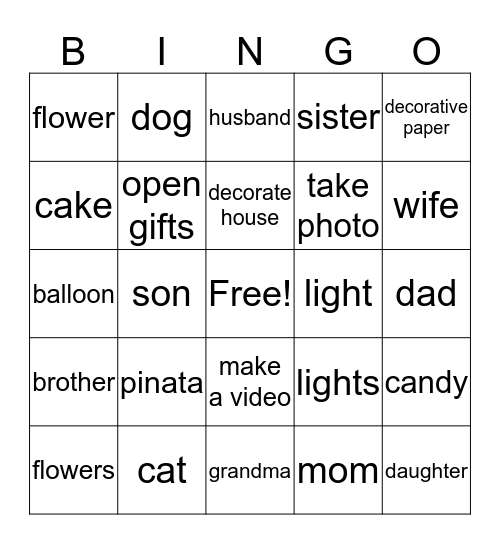 | B | I | N | G | O |
|---|---|---|---|---|
| flower | dog | husband | sister | decorative paper |
| cake | open gifts | decorate house | take photo | wife |
| balloon | son | Free! | light | dad |
| brother | pinata | make a video | lights | candy |
| flowers | cat | grandma | mom | daughter |